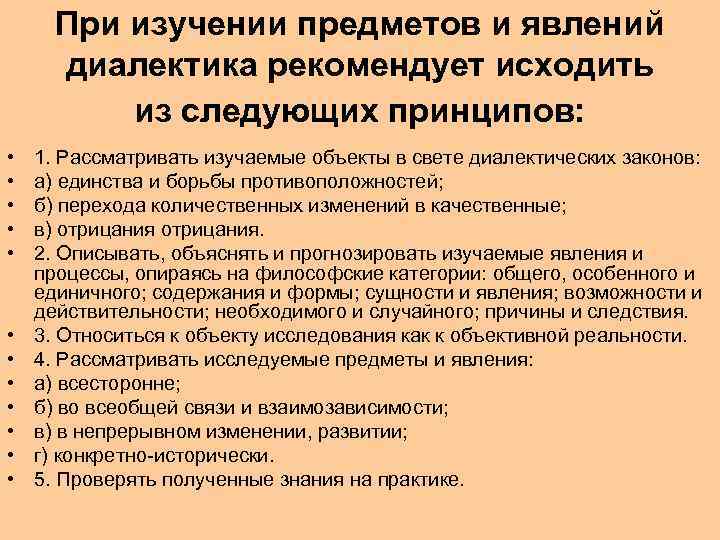 При изучении предметов и явлений диалектика рекомендует исходить из следующих принципов:

• 1. Рассматривать изучаемые объекты в свете диалектических законов:
• а) единства и борьбы противоположностей;
• б) перехода количественных изменений в качественные;
• в) отрицания отрицания.
• 2. Описывать, объяснять и прогнозировать изучаемые явления и процессы, опираясь на философские категории: общего, особенного и единичного; содержания и формы; сущности и явления; возможности и действительности; необходимого и случайного; причины и следствия.
• 3. Относиться к объекту исследования как к объективной реальности.
• 4. Рассматривать исследуемые предметы и явления:
• а) всесторонне;
• б) во всеобщей связи и взаимозависимости;
• в) в непрерывном изменении, развитии;
• г) конкретно-исторически.
• 5. Проверять полученные знания на практике.